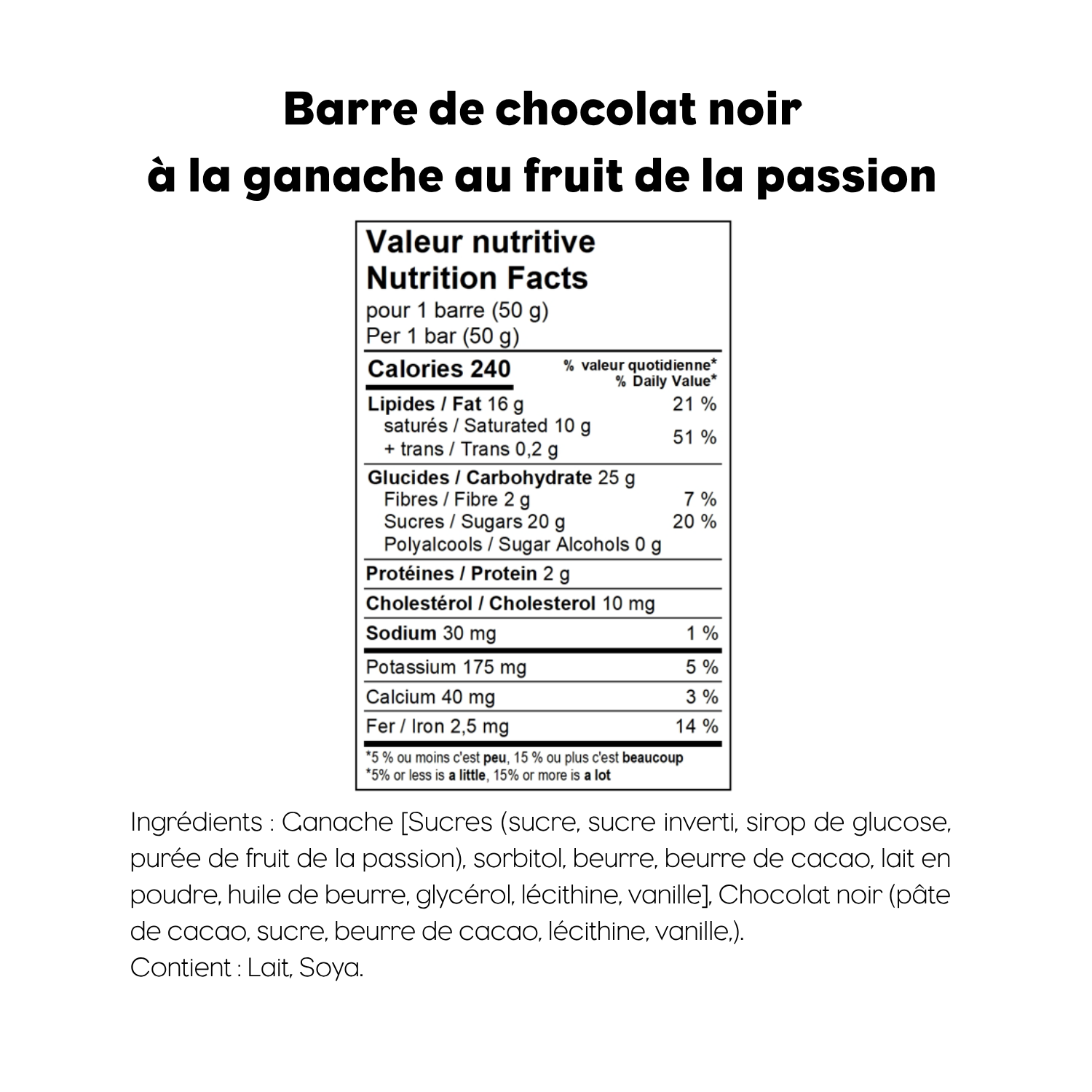 Barre de chocolat noir
à la ganache au fruit de la passion

Valeur nutritive
Nutrition Facts
pour 1 barre (50 g)
Per 1 bar (50 g)

Calories 240
% valeur quotidienne*
% Daily Value*

Lipides / Fat 16 g 21 %
saturés / Saturated 10 g
+ trans / Trans 0,2 g 51 %

Glucides / Carbohydrate 25 g
Fibres / Fibre 2 g 7 %
Sucres / Sugars 20 g 20 %
Polyalcools / Sugar Alcohols 0 g

Protéines / Protein 2 g

Cholestérol / Cholesterol 10 mg

Sodium 30 mg 1 %

Potassium 175 mg 5 %

Calcium 40 mg 3 %

Fer / Iron 2,5 mg 14 %

*5 % ou moins c'est peu, 15 % ou plus c'est beaucoup
*5% or less is a little, 15% or more is a lot

Ingrédients : Ganache [Sucres (sucre, sucre inverti, sirop de glucose, purée de fruit de la passion), sorbitol, beurre, beurre de cacao, lait en poudre, huile de beurre, glycérol, lécithine, vanille], Chocolat noir (pâte de cacao, sucre, beurre de cacao, lécithine, vanille,).
Contient : Lait, Soya.